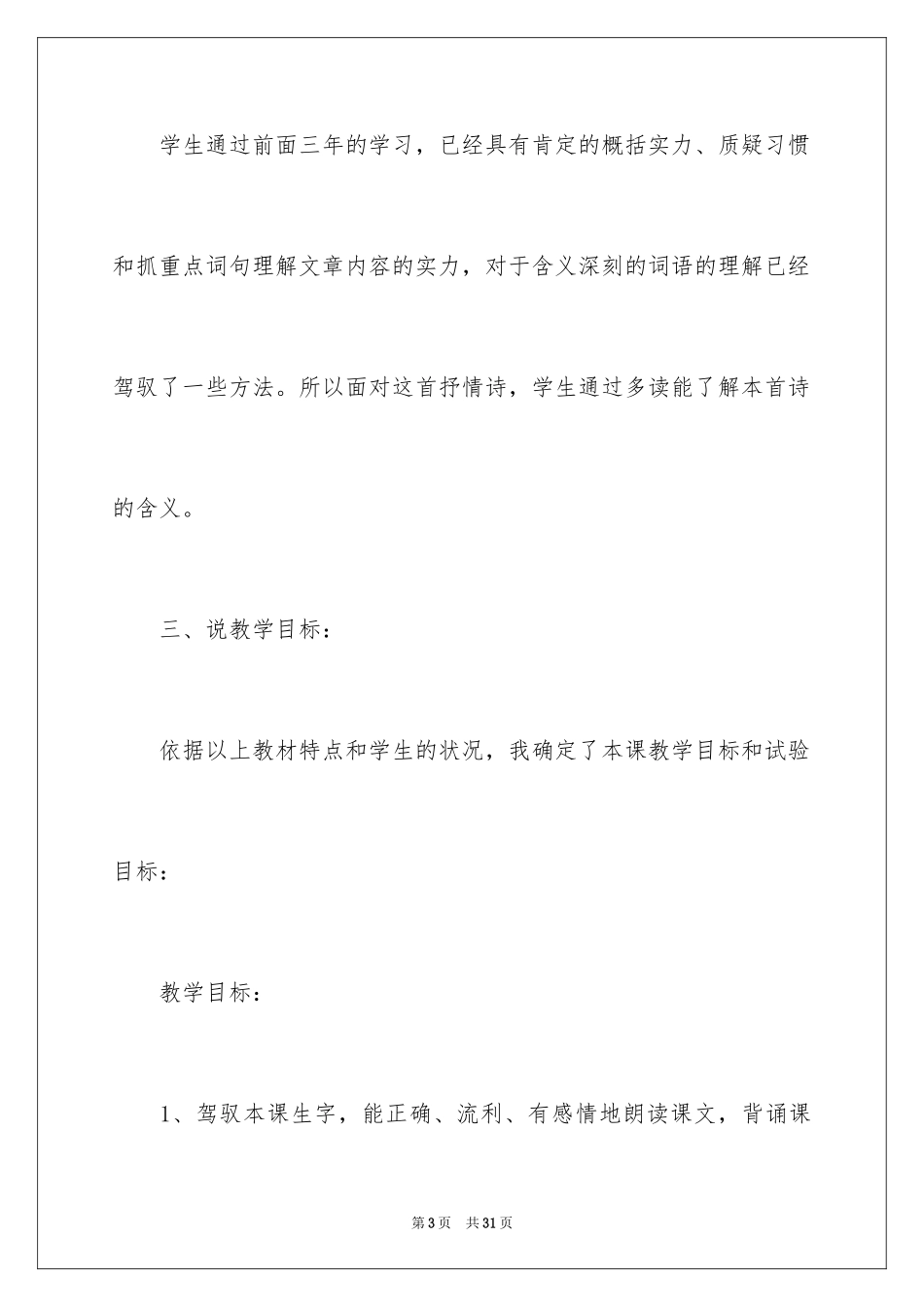 学生通过前面三年的学习，已经具有肯定的概括实力、质疑习惯和抓重点词句理解文章内容的实力，对于含义深刻的词语的理解已经驾驭了一些方法。所以面对这首抒情诗，学生通过多读能了解本首诗的含义。

三、说教学目标：

依据以上教材特点和学生的状况，我确定了本课教学目标和试验目标：

教学目标：

1、驾驭本课生字，能正确、流利、有感情地朗读课文，背诵课

第3页　共31页